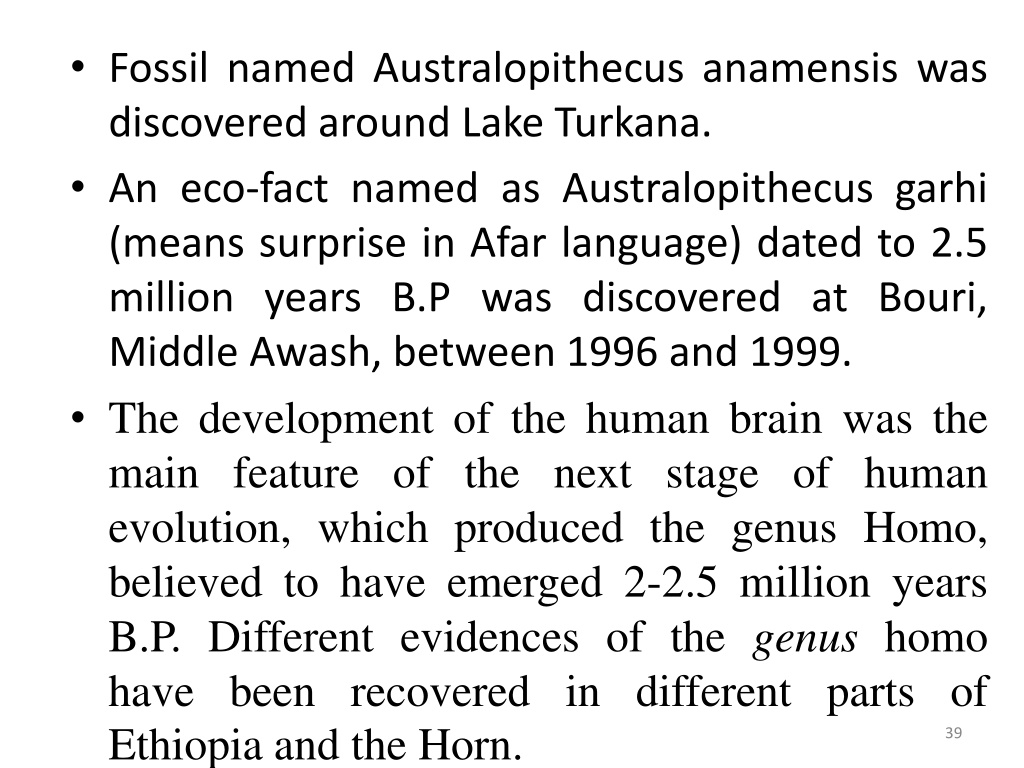 • Fossil named Australopithecus anamensis was discovered around Lake Turkana.

• An eco-fact named as Australopithecus garhi (means surprise in Afar language) dated to 2.5 million years B.P was discovered at Bouri, Middle Awash, between 1996 and 1999.

• The development of the human brain was the main feature of the next stage of human evolution, which produced the genus Homo, believed to have emerged 2-2.5 million years B.P. Different evidences of the genus homo have been recovered in different parts of Ethiopia and the Horn.

39